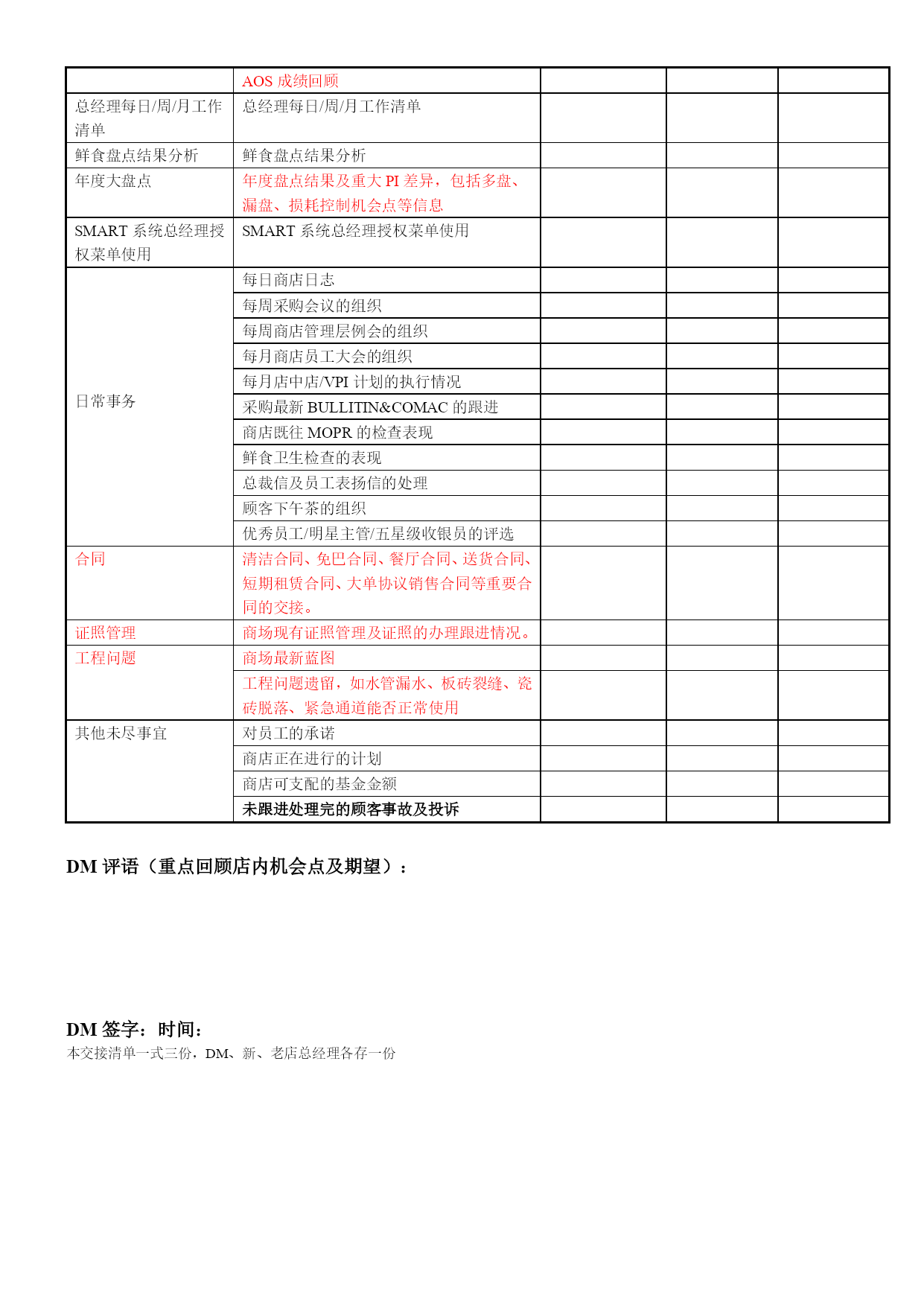 |  |  |  |  |  |
|---|---|---|---|---|
|  | AOS 成绩回顾 |  |  |  |
| 总经理每日/周/月工作清单 | 总经理每日/周/月工作清单 |  |  |  |
| 鲜食盘点结果分析 | 鲜食盘点结果分析 |  |  |  |
| 年度大盘点 | 年度盘点结果及重大 PI 差异，包括多盘、漏盘、损耗控制机会点等信息 |  |  |  |
| SMART 系统总经理授权菜单使用 | SMART 系统总经理授权菜单使用 |  |  |  |
| 日常事务 | 每日商店日志 |  |  |  |
|  | 每周采购会议的组织 |  |  |  |
|  | 每周商店管理层例会的组织 |  |  |  |
|  | 每月商店员工大会的组织 |  |  |  |
|  | 每月店中店/VPI 计划的执行情况 |  |  |  |
|  | 采购最新 BULLITIN&COMAC 的跟进 |  |  |  |
|  | 商店既往 MOPR 的检查表现 |  |  |  |
|  | 鲜食卫生检查的表现 |  |  |  |
|  | 总裁信及员工表扬信的处理 |  |  |  |
|  | 顾客下午茶的组织 |  |  |  |
|  | 优秀员工/明星主管/五星级收银员的评选 |  |  |  |
| 合同 | 清洁合同、免巴合同、餐厅合同、送货合同、短期租赁合同、大单协议销售合同等重要合同的交接。 |  |  |  |
| 证照管理 | 商场现有证照管理及证照的办理跟进情况。 |  |  |  |
| 工程问题 | 商场最新蓝图 |  |  |  |
|  | 工程问题遗留，如水管漏水、板砖裂缝、瓷砖脱落、紧急通道能否正常使用 |  |  |  |
| 其他未尽事宜 | 对员工的承诺 |  |  |  |
|  | 商店正在进行的计划 |  |  |  |
|  | 商店可支配的基金金额 |  |  |  |
|  | 未跟进处理完的顾客事故及投诉 |  |  |  |

DM 评语（重点回顾店内机会点及期望）：

DM 签字：时间：

本交接清单一式三份，DM、新、老店总经理各存一份